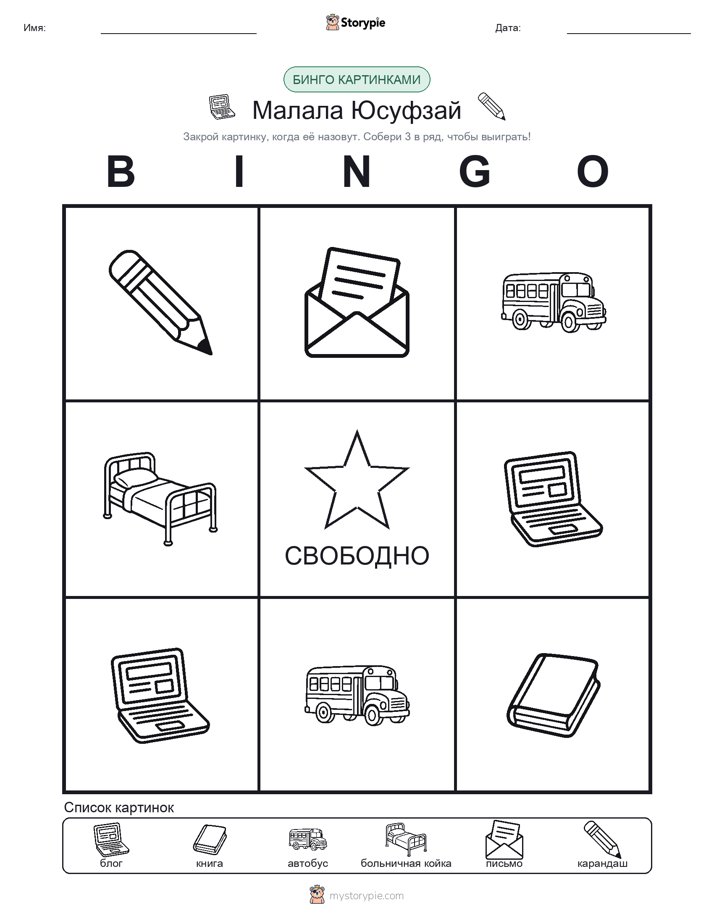 Имя: Storypie Дата:

БИНГО КАРТИНКАМИ

Малала Юсуфзай

Закрой картинку, когда её назовут. Собери 3 в ряд, чтобы выиграть!

B I N G O

СВОБОДНО

Список картинок

блог книга автобус больничная койка письмо карандаш

mystorypie.com